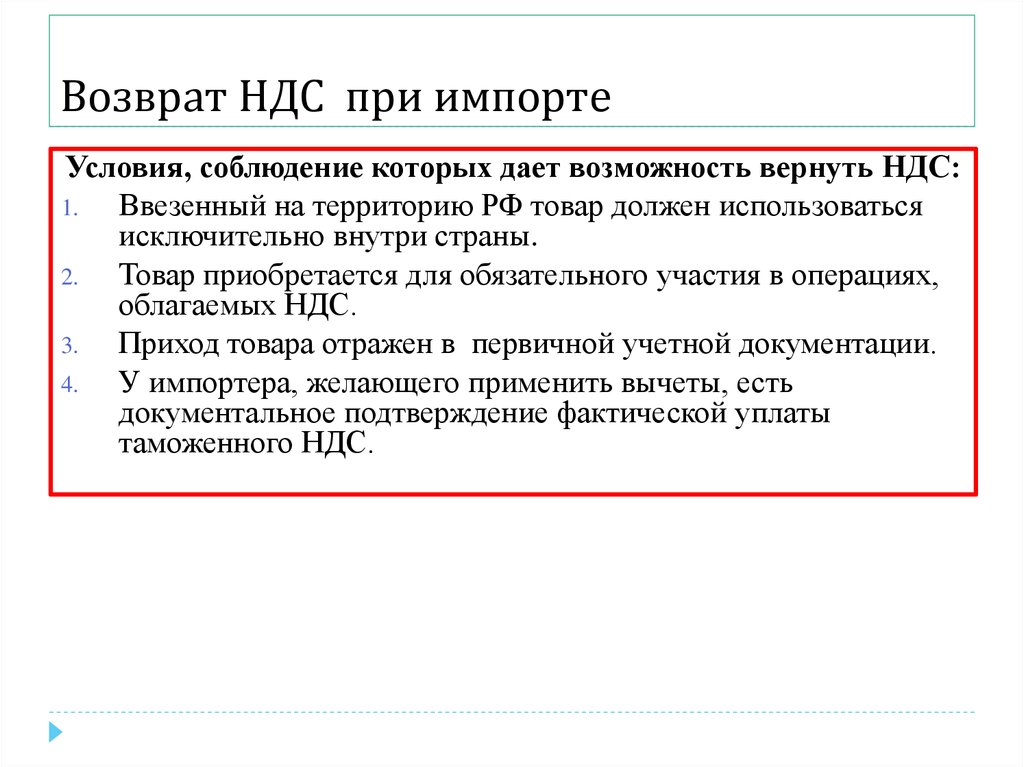 Возврат НДС при импорте

Условия, соблюдение которых дает возможность вернуть НДС:

1. Ввезенный на территорию РФ товар должен использоваться исключительно внутри страны.
2. Товар приобретается для обязательного участия в операциях, облагаемых НДС.
3. Приход товара отражен в первичной учетной документации.
4. У импортера, желающего применить вычеты, есть документальное подтверждение фактической уплаты таможенного НДС.